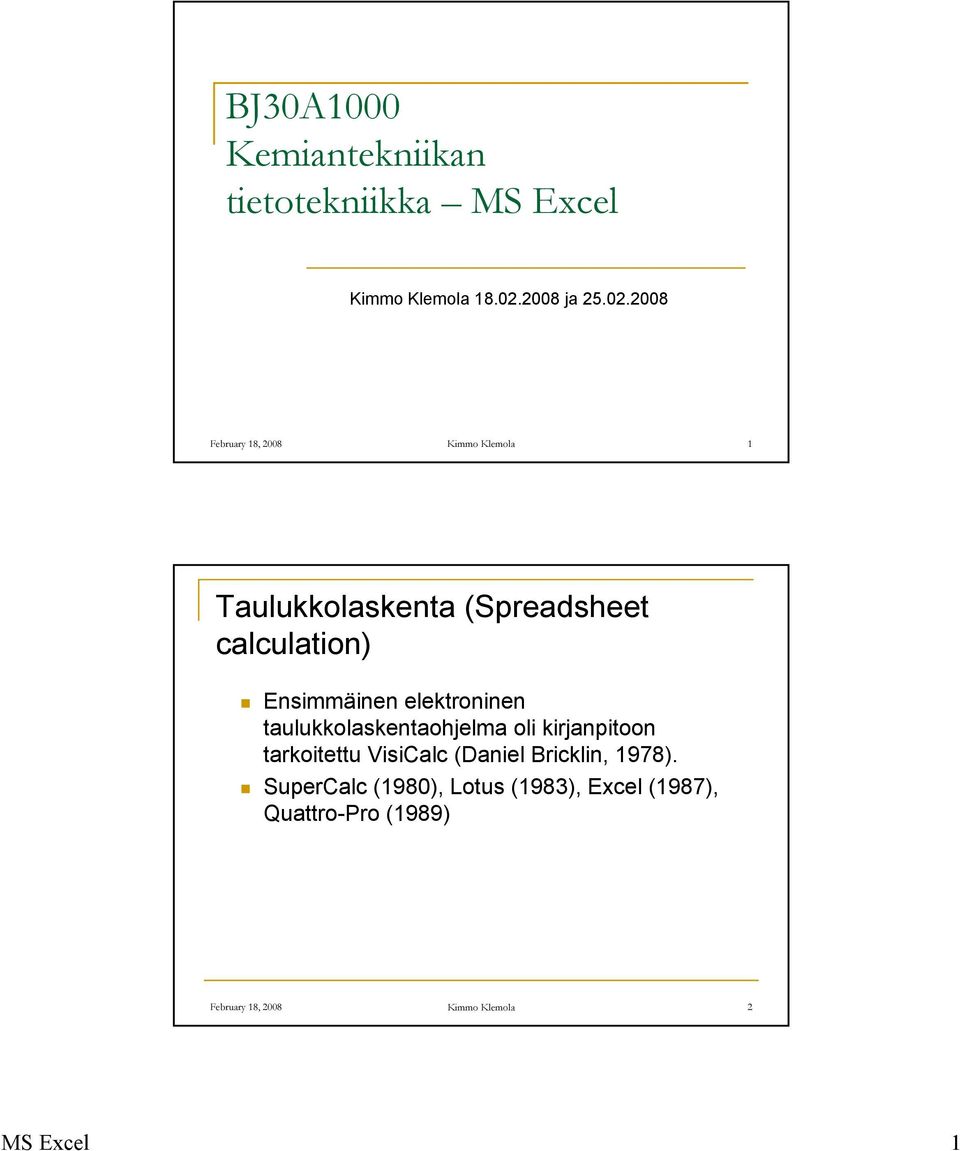 BJ30A1000 Kemiantekniikan tietotekniikka – MS Excel

Kimmo Klemola 18.02.2008 ja 25.02.2008

February 18, 2008 Kimmo Klemola 1

Taulukkolaskenta (Spreadsheet calculation)

Ensimmäinen elektroninen taulukkolaskentaohjelma oli kirjanpitoon tarkoitettu VisiCalc (Daniel Bricklin, 1978).

SuperCalc (1980), Lotus (1983), Excel (1987), Quattro-Pro (1989)

February 18, 2008 Kimmo Klemola 2

MS Excel 1